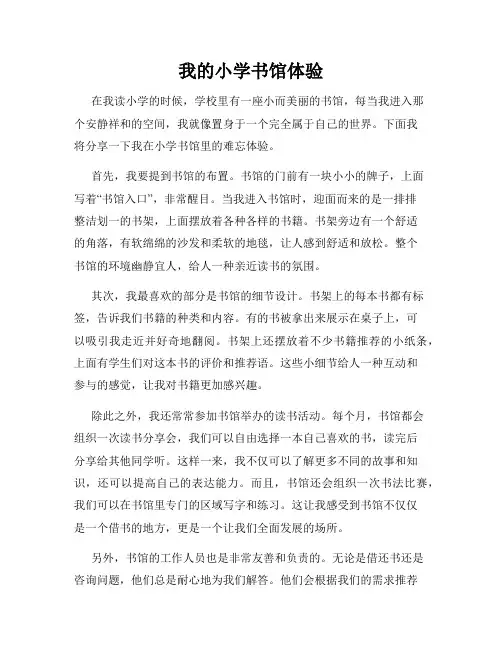 我的小学书馆体验

在我读小学的时候，学校里有一座小而美丽的书馆，每当我进入那个安静祥和的空间，我就像置身于一个完全属于自己的世界。下面我将分享一下我在小学书馆里的难忘体验。

首先，我要提到书馆的布置。书馆的门前有一块小小的牌子，上面写着“书馆入口”，非常醒目。当我进入书馆时，迎面而来的是一排排整洁划一的书架，上面摆放着各种各样的书籍。书架旁边有一个舒适的角落，有软绵绵的沙发和柔软的地毯，让人感到舒适和放松。整个书馆的环境幽静宜人，给人一种亲近读书的氛围。

其次，我最喜欢的部分是书馆的细节设计。书架上的每本书都有标签，告诉我们书籍的种类和内容。有的书被拿出来展示在桌子上，可以吸引我走近并好奇地翻阅。书架上还摆放着不少书籍推荐的小纸条，上面有学生们对这本书的评价和推荐语。这些小细节给人一种互动和参与的感觉，让我对书籍更加感兴趣。

除此之外，我还常常参加书馆举办的读书活动。每个月，书馆都会组织一次读书分享会，我们可以自由选择一本自己喜欢的书，读完后分享给其他同学听。这样一来，我不仅可以了解更多不同的故事和知识，还可以提高自己的表达能力。而且，书馆还会组织一次书法比赛，我们可以在书馆里专门的区域写字和练习。这让我感受到书馆不仅仅是一个借书的地方，更是一个让我们全面发展的场所。

另外，书馆的工作人员也是非常友善和负责的。无论是借还书还是咨询问题，他们总是耐心地为我们解答。他们会根据我们的需求推荐